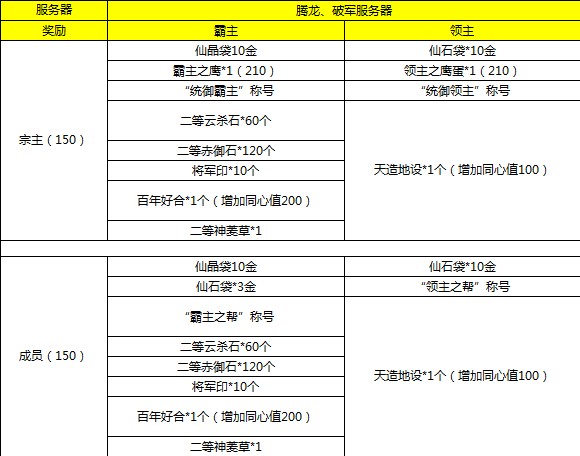 | 服务器 | 腾龙、破军服务器 | |
|---|---|---|
| 奖励 | 霸主 | 领主 |
| 宗主（150） | 仙晶袋10金 | 仙石袋*10金 |
| | 霸主之鹰*1（210） | 领主之鹰蛋*1（210） |
| | “统御霸主”称号 | “统御领主”称号 |
| | 二等云杀石*60个 | 天造地设*1个（增加同心值100） |
| | 二等赤御石*120个 | |
| | 将军印*10个 | |
| | 百年好合*1个（增加同心值200） | |
| | 二等神姜草*1 | |
| | | |
| 成员（150） | 仙晶袋10金 | 仙石袋*10金 |
| | 仙石袋*3金 | “领主之帮”称号 |
| | “霸主之帮”称号 | 天造地设*1个（增加同心值100） |
| | 二等云杀石*60个 | |
| | 二等赤御石*120个 | |
| | 将军印*10个 | |
| | 百年好合*1个（增加同心值200） | |
| | 二等神姜草*1 | |